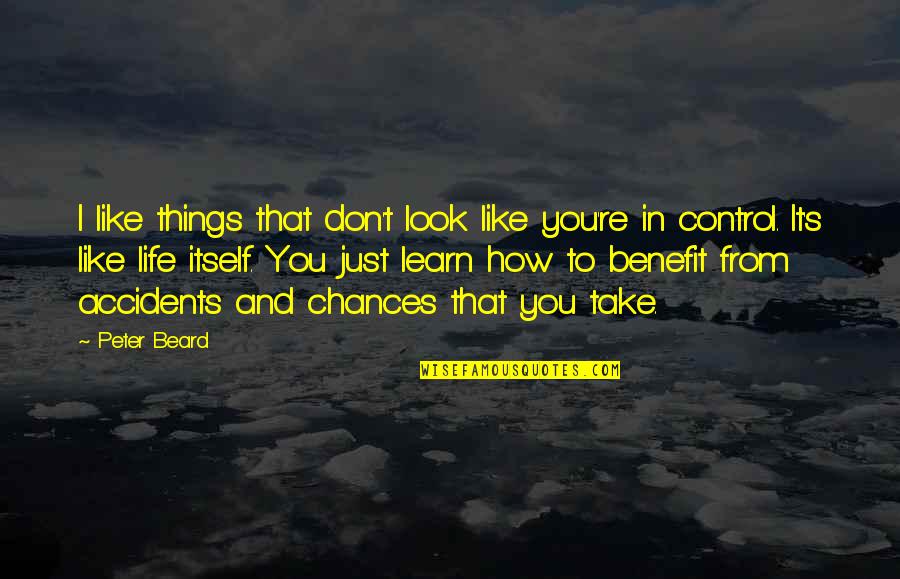 I like things that don't look like you're in control. It's like life itself. You just learn how to benefit from accidents and chances that you take.

~ Peter Beard

WISEFAMOUSQUOTES.COM